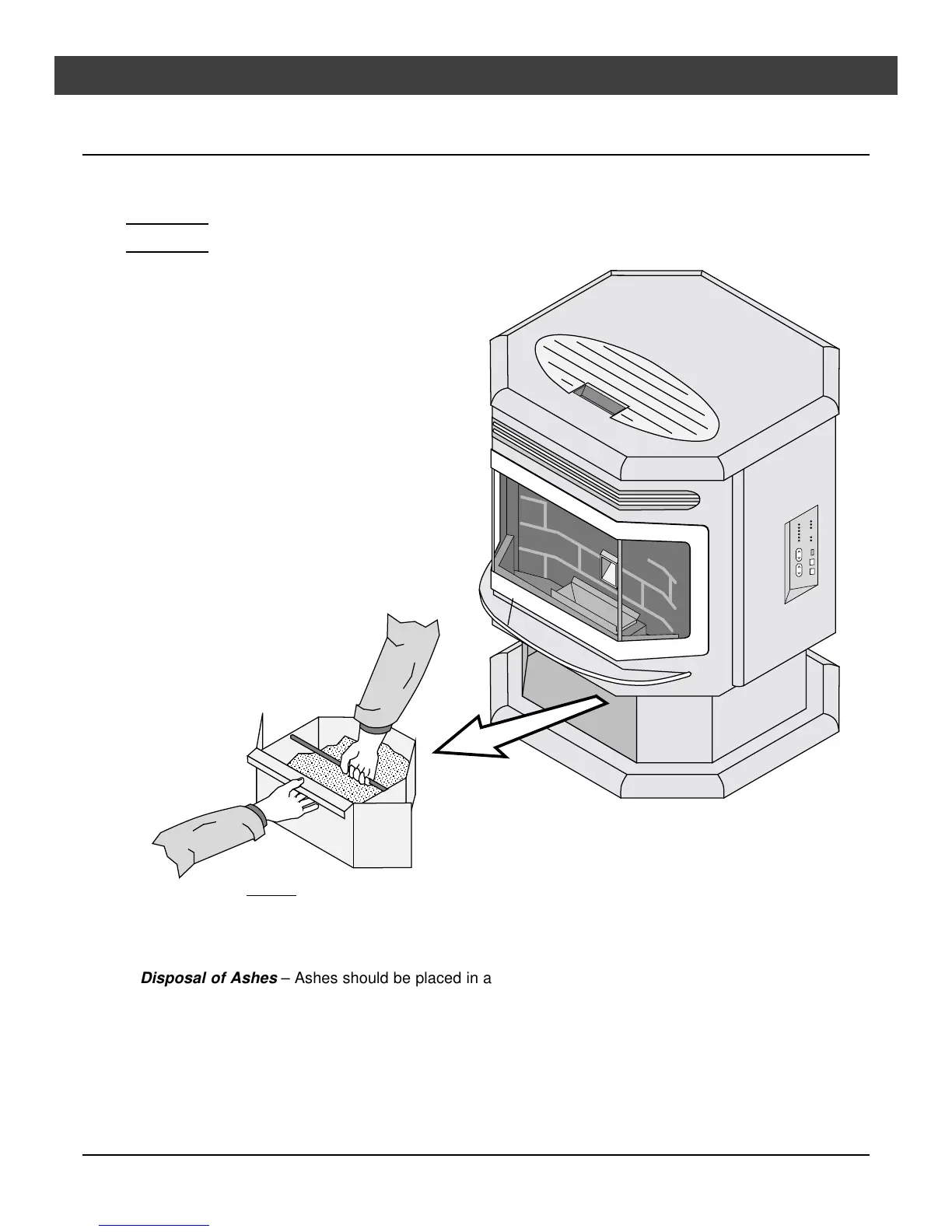 Disposal of Ashes – Ashes should be placed in a